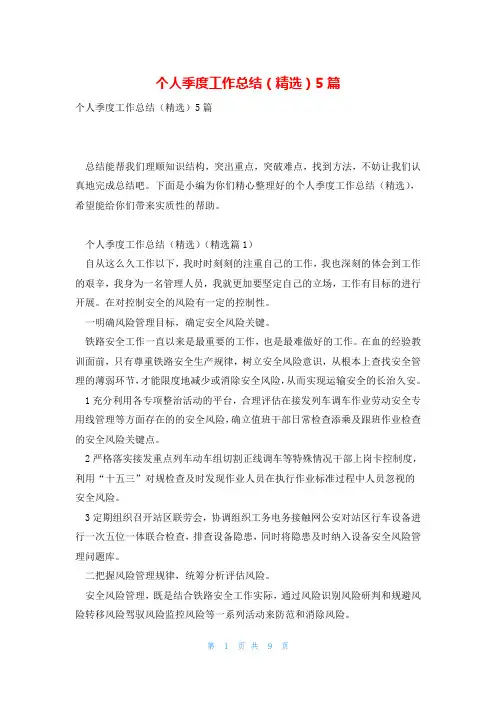 个人季度工作总结（精选）5篇

个人季度工作总结（精选）5篇

总结能帮我们理顺知识结构，突出重点，突破难点，找到方法，不妨让我们认真地完成总结吧。下面是小编为你们精心整理好的个人季度工作总结（精选），希望能给你们带来实质性的帮助。

个人季度工作总结（精选）（精选篇1）

自从这么久工作以下，我时时刻刻的注重自己的工作，我也深刻的体会到工作的艰辛，我身为一名管理人员，我就更加要坚定自己的立场，工作有目标的进行开展。在对控制安全的风险有一定的控制性。

一明确风险管理目标，确定安全风险关键。

铁路安全工作一直以来是最重要的工作，也是最难做好的工作。在血的经验教训面前，只有尊重铁路安全生产规律，树立安全风险意识，从根本上查找安全管理的薄弱环节，才能限度地减少或消除安全风险，从而实现运输安全的长治久安。

1充分利用各专项整治活动的平台，合理评估在接发列车调车作业劳动安全专用线管理等方面存在的的安全风险，确立值班干部日常检查添乘及跟班作业检查的安全风险关键点。

2严格落实接发重点列车动车组切割正线调车等特殊情况干部上岗卡控制度，利用“十五三”对规检查及时发现作业人员在执行作业标准过程中人员忽视的安全风险。

3定期组织召开站区联劳会，协调组织工务电务接触网公安对站区行车设备进行一次五位一体联合检查，排查设备隐患，同时将隐患及时纳入设备安全风险管理问题库。

二把握风险管理规律，统筹分析评估风险。

安全风险管理，既是结合铁路安全工作实际，通过风险识别风险研判和规避风险转移风险驾驭风险监控风险等一系列活动来防范和消除风险。

第 1 页 共 9 页